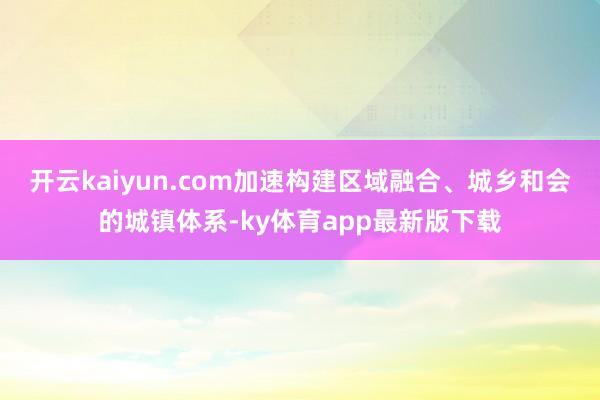 开云kaiyun.com加速构建区域融合、城乡和会的城镇体系-ky体育app最新版下载